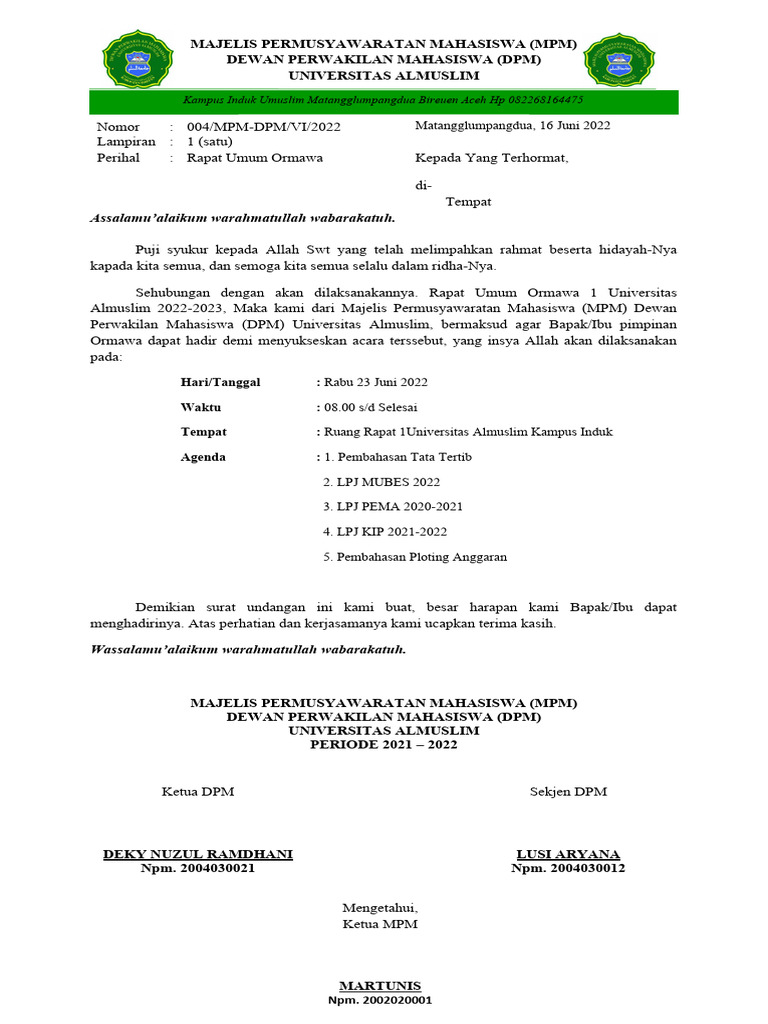 MAJELIS PERMUSYAWARATAN MAHASISWA (MPM)
DEWAN PERWAKILAN MAHASISWA (DPM)
UNIVERSITAS ALMUSLIM

Kampus Induk Umuslim Matangglumpangdua Bireuen Aceh Hp 082268164475

Nomor : 004/MPM-DPM/VI/2022
Lampiran : 1 (satu)
Perihal : Rapat Umum Ormawa

Matangglumpangdua, 16 Juni 2022

Kepada Yang Terhormat,

di-
Tempat

Assalamu'alaikum warahmatullah wabarakatuh.

Puji syukur kepada Allah Swt yang telah melimpahkan rahmat beserta hidayah-Nya kapada kita semua, dan semoga kita semua selalu dalam ridha-Nya.

Sehubungan dengan akan dilaksanakannya. Rapat Umum Ormawa 1 Universitas Almuslim 2022-2023, Maka kami dari Majelis Permusyawaratan Mahasiswa (MPM) Dewan Perwakilan Mahasiswa (DPM) Universitas Almuslim, bermaksud agar Bapak/Ibu pimpinan Ormawa dapat hadir demi menyukseskan acara terssebut, yang insya Allah akan dilaksanakan pada:

Hari/Tanggal : Rabu 23 Juni 2022
Waktu : 08.00 s/d Selesai
Tempat : Ruang Rapat 1Universitas Almuslim Kampus Induk
Agenda : 1. Pembahasan Tata Tertib
2. LPJ MUBES 2022
3. LPJ PEMA 2020-2021
4. LPJ KIP 2021-2022
5. Pembahasan Ploting Anggaran

Demikian surat undangan ini kami buat, besar harapan kami Bapak/Ibu dapat menghadirinya. Atas perhatian dan kerjasamanya kami ucapkan terima kasih.

Wassalamu'alaikum warahmatullah wabarakatuh.

MAJELIS PERMUSYAWARATAN MAHASISWA (MPM)
DEWAN PERWAKILAN MAHASISWA (DPM)
UNIVERSITAS ALMUSLIM
PERIODE 2021 – 2022

Ketua DPM

DEKY NUZUL RAMDHANI
Npm. 2004030021

Sekjen DPM

LUSI ARYANA
Npm. 2004030012

Mengetahui,
Ketua MPM

MARTUNIS
Npm. 2002020001